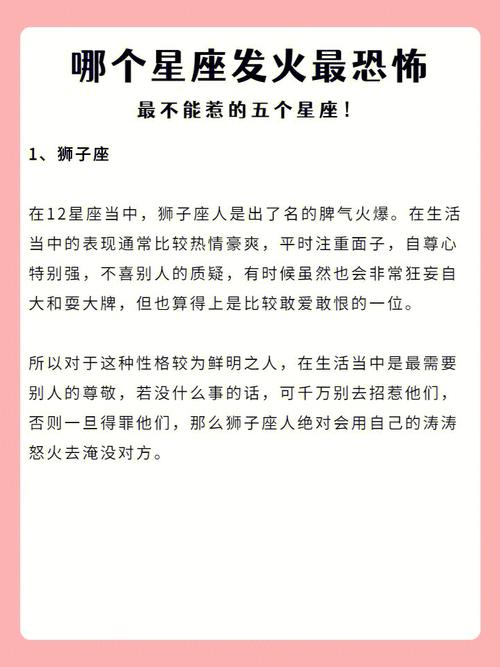 哪个星座发火最恐怖

最不能惹的五个星座！

1、狮子座

在12星座当中，狮子座人是出了名的脾气火爆。在生活当中的表现通常比较热情豪爽，平时注重面子，自尊心特别强，不喜别人的质疑，有时候虽然也会非常狂妄自大和耍大牌，但也算得上是比较敢爱敢恨的一位。

所以对于这种性格较为鲜明之人，在生活当中是最需要别人的尊敬，若没什么事的话，可千万别去招惹他们，否则一旦得罪他们，那么狮子座人绝对会用自己的涛涛怒火去淹没对方。